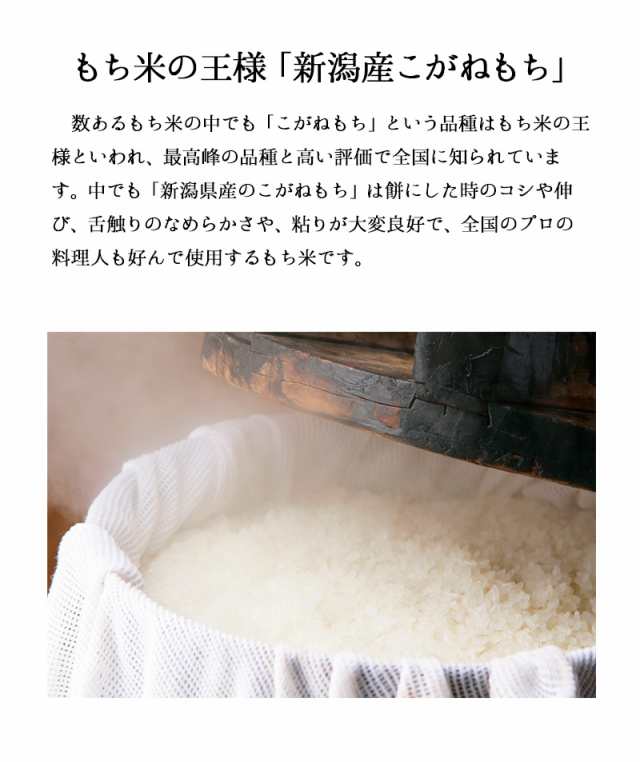 もち米の王様「新潟産こがねもち」

数あるもち米の中でも「こがねもち」という品種はもち米の王様といわれ、最高峰の品種と高い評価で全国に知られています。中でも「新潟県産のこがねもち」は餅にした時のコシや伸び、舌触りのなめらかさや、粘りが大変良好で、全国のプロの料理人も好んで使用するもち米です。